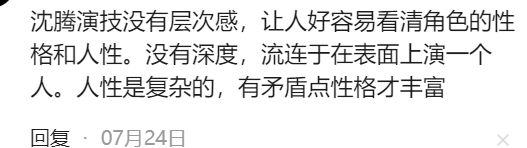 沈腾演技没有层次感，让人好容易看清角色的性格和人性。没有深度，流连于在表面上演一个人。人性是复杂的，有矛盾点性格才丰富

回复 · 07月24日

×